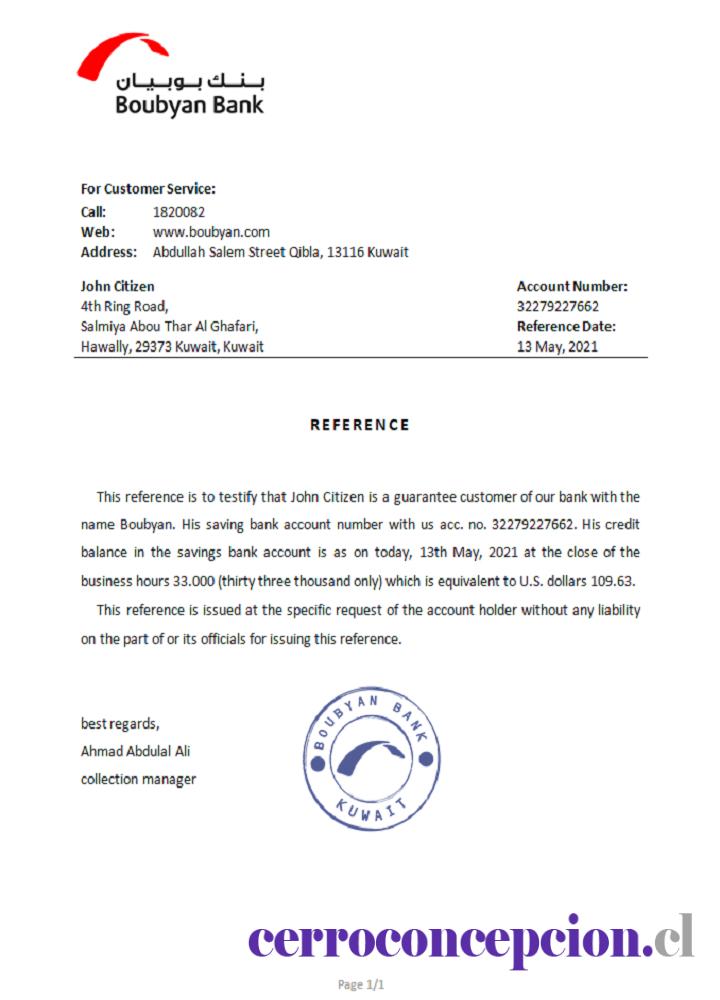 بنك بوبيان
Boubyan Bank

For Customer Service:
Call: 1820082
Web: www.boubyan.com
Address: Abdullah Salem Street Qibla, 13116 Kuwait

John Citizen
4th Ring Road,
Salmiya Abou Thar Al Ghafari,
Hawally, 29373 Kuwait, Kuwait

Account Number:
32279227662
Reference Date:
13 May, 2021

REFERENCE

This reference is to testify that John Citizen is a guarantee customer of our bank with the name Boubyan. His saving bank account number with us acc. no. 32279227662. His credit balance in the savings bank account is as on today, 13th May, 2021 at the close of the business hours 33.000 (thirty three thousand only) which is equivalent to U.S. dollars 109.63.

This reference is issued at the specific request of the account holder without any liability on the part of or its officials for issuing this reference.

best regards,
Ahmad Abdulal Ali
collection manager

BOUBYAN BANK
KUWAIT

cerroconcepcion.cl

Page 1/1